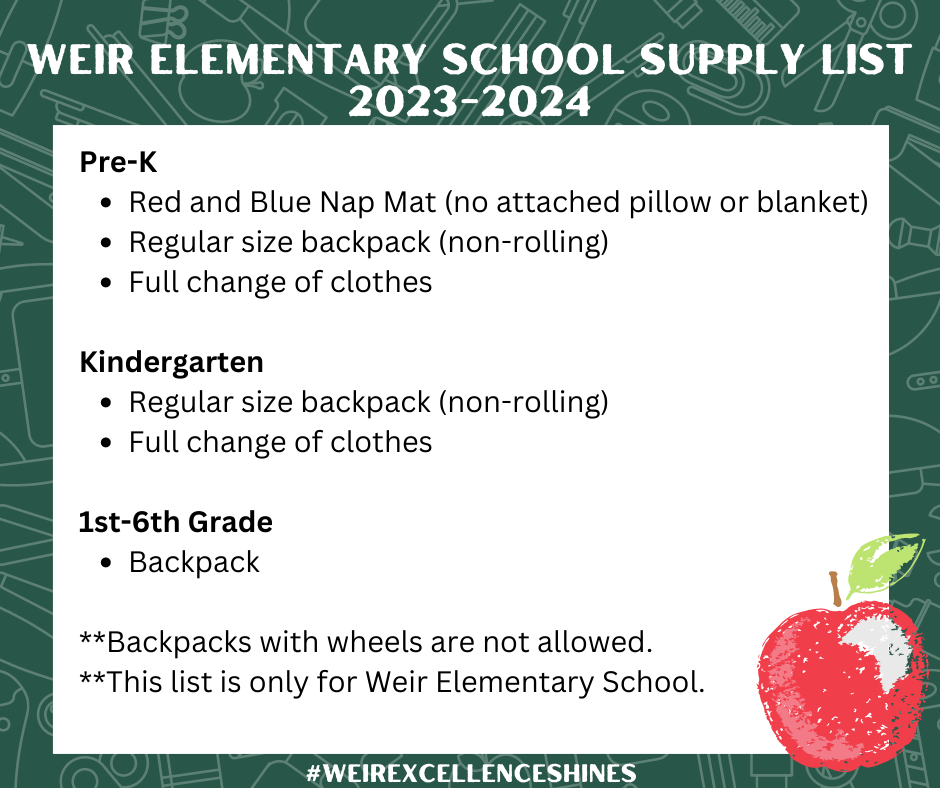 WEIR ELEMENTARY SCHOOL SUPPLY LIST
2023-2024

Pre-K
• Red and Blue Nap Mat (no attached pillow or blanket)
• Regular size backpack (non-rolling)
• Full change of clothes

Kindergarten
• Regular size backpack (non-rolling)
• Full change of clothes

1st-6th Grade
• Backpack

**Backpacks with wheels are not allowed.
**This list is only for Weir Elementary School.

#WEIREXCELLENCESHINES